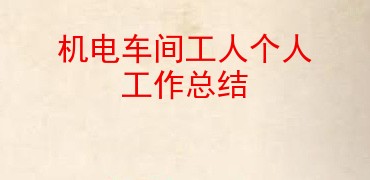 机电车间工人个人工作总结